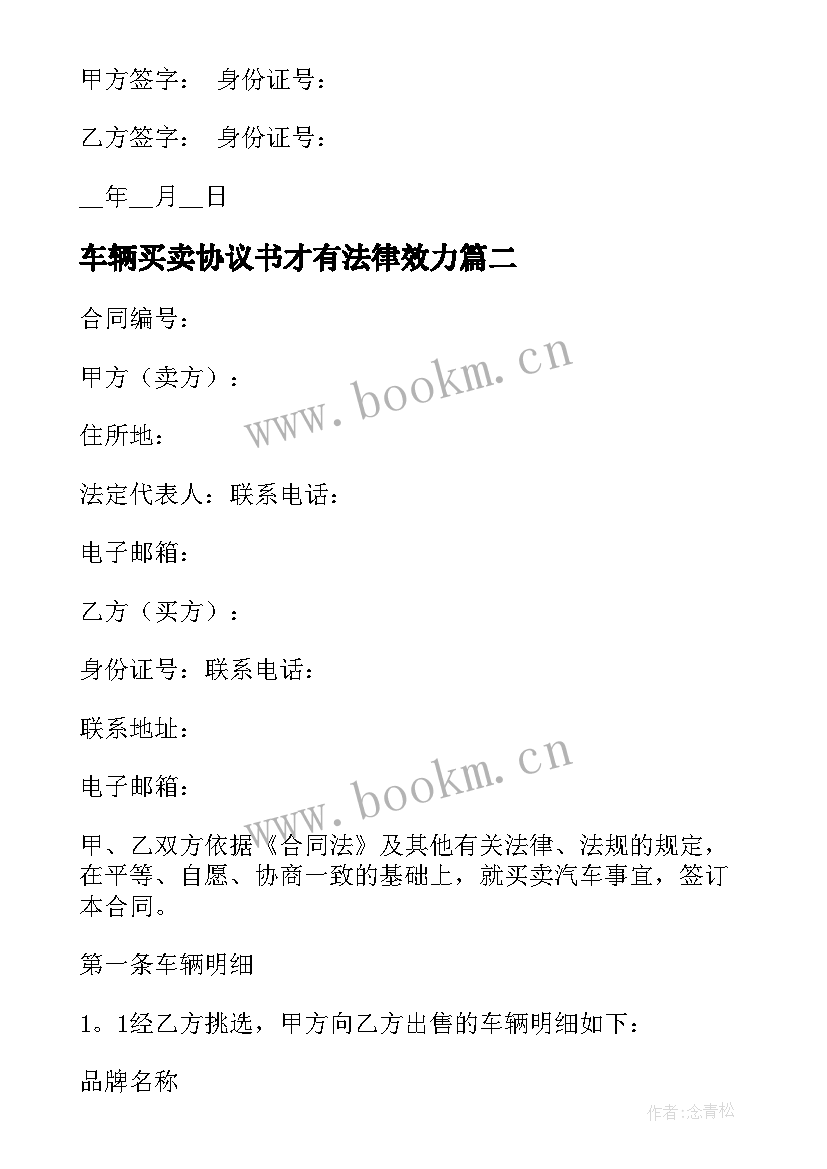 甲方签字： 身份证号：

乙方签字： 身份证号：

__年__月__日

车辆买卖协议书才有法律效力篇二

合同编号：

甲方（卖方）：

www.bookm.cn

住所地：

法定代表人：联系电话：

电子邮箱：

乙方（买方）：

身份证号：联系电话：

联系地址：

www.bookm.cn

电子邮箱：

甲、乙双方依据《合同法》及其他有关法律、法规的规定，在平等、自愿、协商一致的基础上，就买卖汽车事宜，签订本合同。

第一条车辆明细

1。1经乙方挑选，甲方向乙方出售的车辆明细如下：

品牌名称

作者：念青松